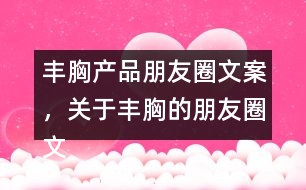 丰胸产品朋友圈文案，关于丰胸的朋友圈文